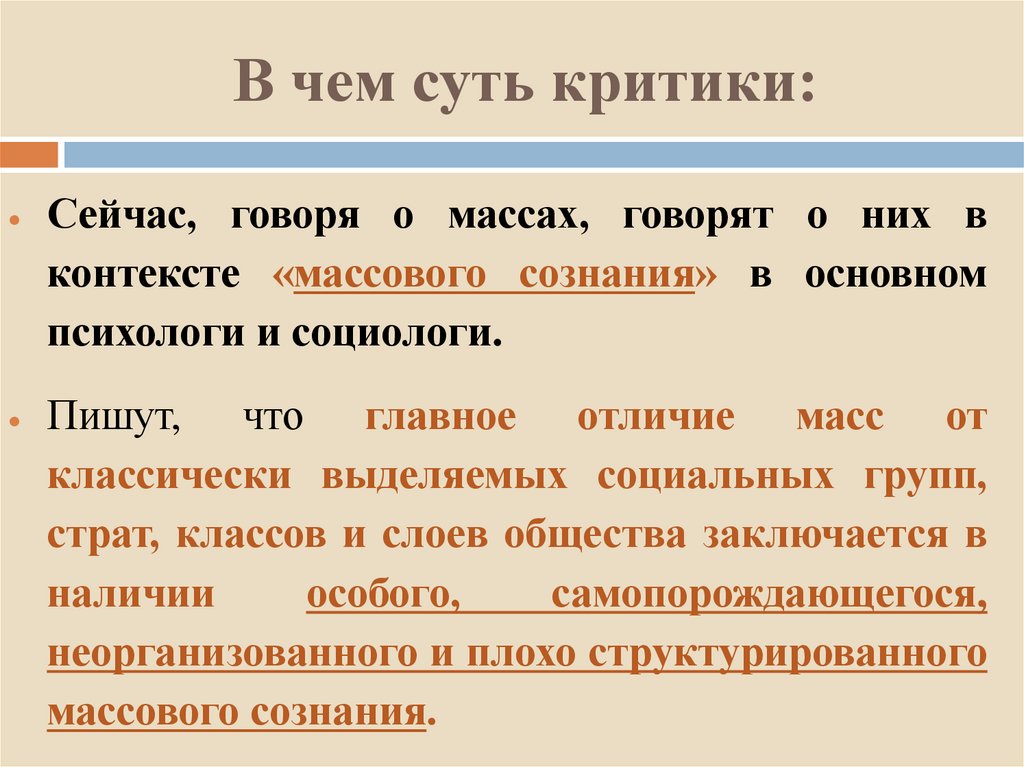 В чем суть критики:

• Сейчас, говоря о массах, говорят о них в контексте «массового сознания» в основном психологи и социологи.

• Пишут, что главное отличие масс от классически выделяемых социальных групп, страт, классов и слоев общества заключается в наличии особого, самопорождающегося, неорганизованного и плохо структурированного массового сознания.